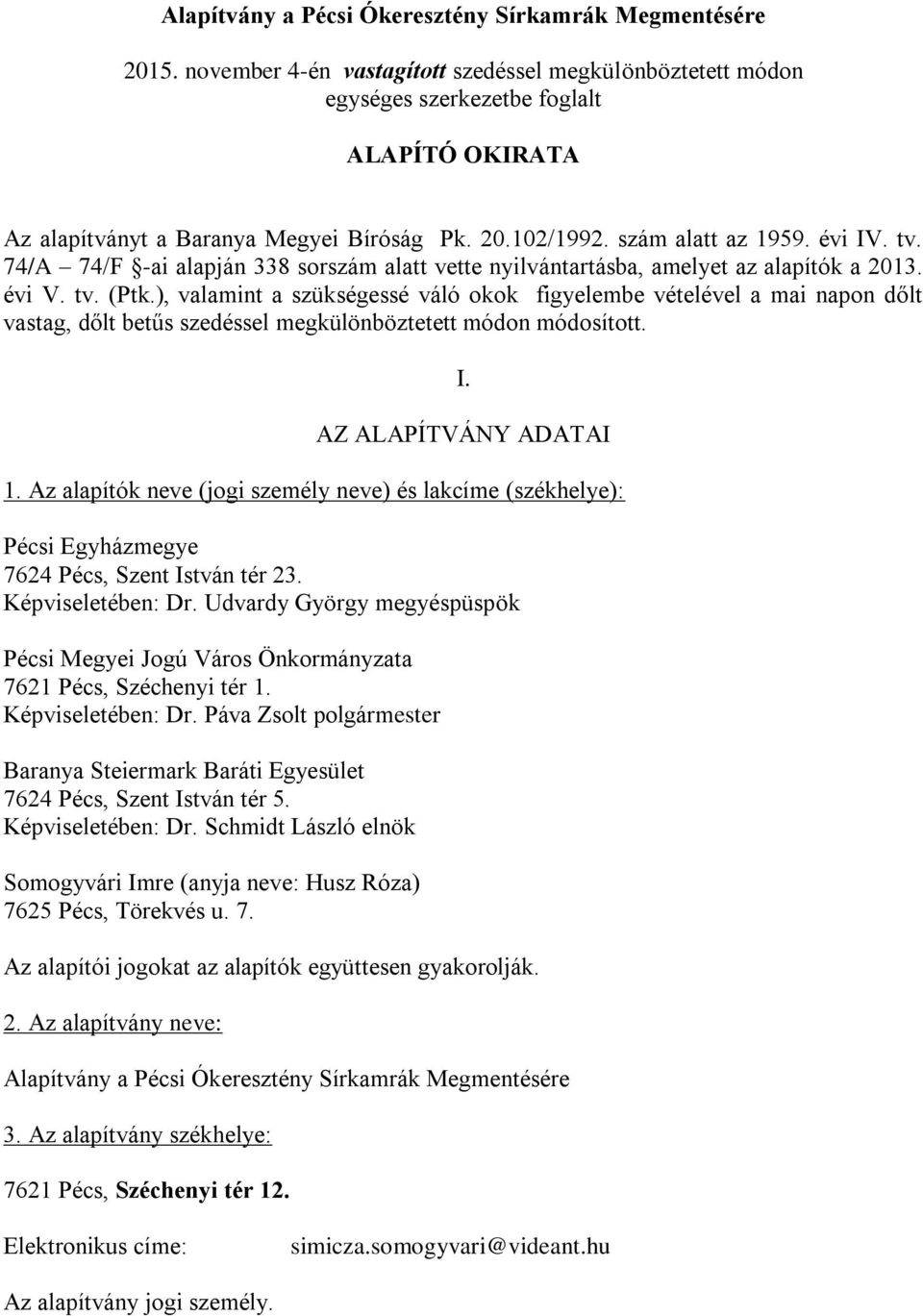 Alapítvány a Pécsi Ókeresztény Sírkamrák Megmentésére

2015. november 4-én vastagított szedéssel megkülönböztetett módon egységes szerkezetbe foglalt

ALAPÍTÓ OKIRATA

Az alapítványt a Baranya Megyei Bíróság Pk. 20.102/1992. szám alatt az 1959. évi IV. tv. 74/A – 74/F §-ai alapján 338 sorszám alatt vette nyilvántartásba, amelyet az alapítók a 2013. évi V. tv. (Ptk.), valamint a szükségessé váló okok figyelembe vételével a mai napon dőlt vastag, dőlt betűs szedéssel megkülönböztetett módon módosított.

I.
AZ ALAPÍTVÁNY ADATAI

1. Az alapítók neve (jogi személy neve) és lakcíme (székhelye):

Pécsi Egyházmegye
7624 Pécs, Szent István tér 23.
Képviseletében: Dr. Udvardy György megyéspüspök

Pécsi Megyei Jogú Város Önkormányzata
7621 Pécs, Széchenyi tér 1.
Képviseletében: Dr. Páva Zsolt polgármester

Baranya Steiermark Baráti Egyesület
7624 Pécs, Szent István tér 5.
Képviseletében: Dr. Schmidt László elnök

Somogyvári Imre (anyja neve: Husz Róza)
7625 Pécs, Törekvés u. 7.

Az alapítói jogokat az alapítók együttesen gyakorolják.

2. Az alapítvány neve:

Alapítvány a Pécsi Ókeresztény Sírkamrák Megmentésére

3. Az alapítvány székhelye:

7621 Pécs, Széchenyi tér 12.

Elektronikus címe: simicza.somogyvari@videant.hu

Az alapítvány jogi személy.